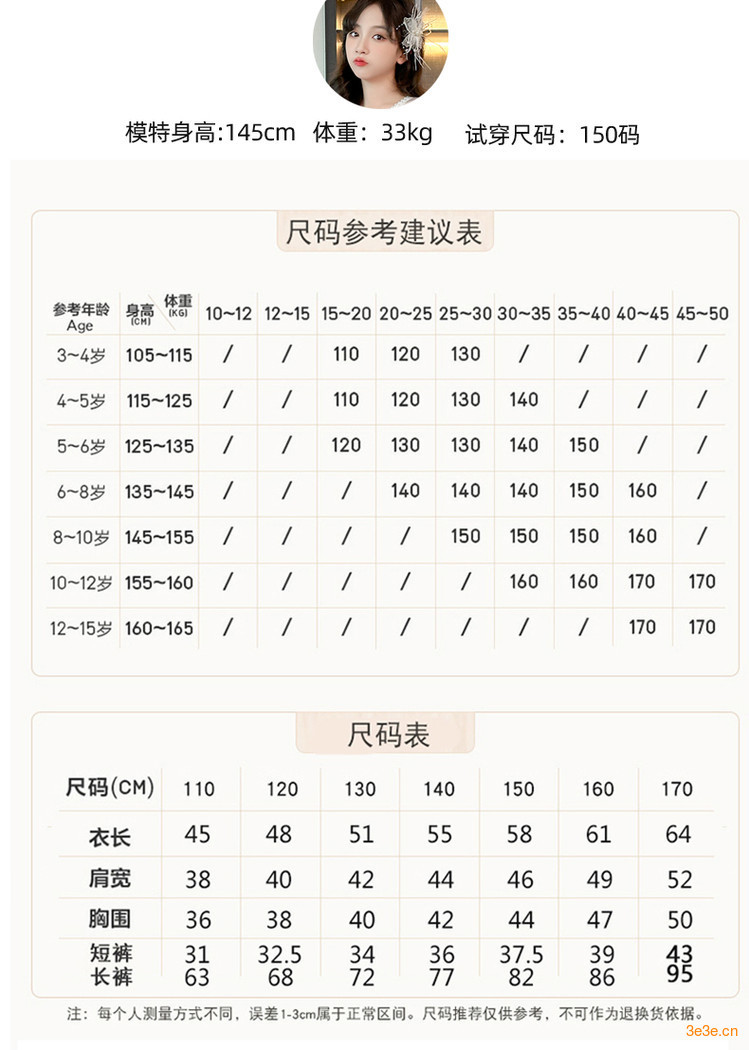 模特身高:145cm 体重：33kg 试穿尺码：150码

尺码参考建议表

| 参考年龄 Age | 身高(CM) 体重(KG) | 10~12 | 12~15 | 15~20 | 20~25 | 25~30 | 30~35 | 35~40 | 40~45 | 45~50 |
|---|---|---|---|---|---|---|---|---|---|---|
| 3~4岁 | 105~115 | / | / | 110 | 120 | 130 | / | / | / | / |
| 4~5岁 | 115~125 | / | / | 110 | 120 | 130 | 140 | / | / | / |
| 5~6岁 | 125~135 | / | / | 120 | 130 | 130 | 140 | 150 | / | / |
| 6~8岁 | 135~145 | / | / | / | 140 | 140 | 140 | 150 | 160 | / |
| 8~10岁 | 145~155 | / | / | / | / | 150 | 150 | 150 | 160 | / |
| 10~12岁 | 155~160 | / | / | / | / | / | 160 | 160 | 170 | 170 |
| 12~15岁 | 160~165 | / | / | / | / | / | / | / | 170 | 170 |

尺码表

| 尺码(CM) | 110 | 120 | 130 | 140 | 150 | 160 | 170 |
|---|---|---|---|---|---|---|---|
| 衣长 | 45 | 48 | 51 | 55 | 58 | 61 | 64 |
| 肩宽 | 38 | 40 | 42 | 44 | 46 | 49 | 52 |
| 胸围 | 36 | 38 | 40 | 42 | 44 | 47 | 50 |
| 短裤 | 31 | 32.5 | 34 | 36 | 37.5 | 39 | 43 |
| 长裤 | 63 | 68 | 72 | 77 | 82 | 86 | 95 |

注：每个人测量方式不同，误差1-3cm属于正常区间。尺码推荐仅供参考，不可作为退换货依据。

3e3e.cn